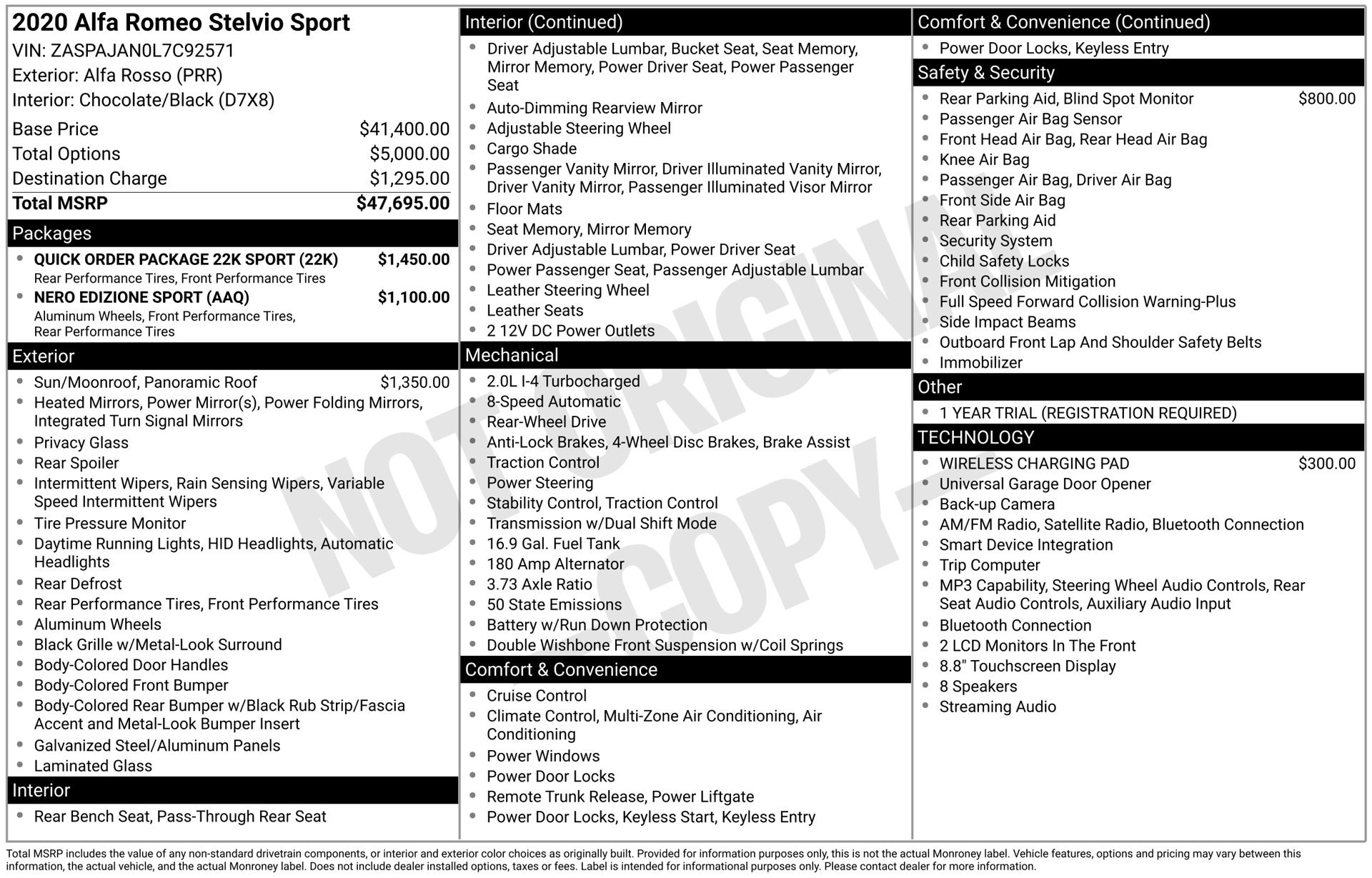 2020 Alfa Romeo Stelvio Sport
VIN: ZASPAJAN0L7C92571
Exterior: Alfa Rosso (PRR)
Interior: Chocolate/Black (D7X8)

Base Price $41,400.00
Total Options $5,000.00
Destination Charge $1,295.00
Total MSRP $47,695.00

Packages
• QUICK ORDER PACKAGE 22K SPORT (22K) $1,450.00
Rear Performance Tires, Front Performance Tires
• NERO EDIZIONE SPORT (AAQ) $1,100.00
Aluminum Wheels, Front Performance Tires, Rear Performance Tires

Exterior
• Sun/Moonroof, Panoramic Roof $1,350.00
• Heated Mirrors, Power Mirror(s), Power Folding Mirrors, Integrated Turn Signal Mirrors
• Privacy Glass
• Rear Spoiler
• Intermittent Wipers, Rain Sensing Wipers, Variable Speed Intermittent Wipers
• Tire Pressure Monitor
• Daytime Running Lights, HID Headlights, Automatic Headlights
• Rear Defrost
• Rear Performance Tires, Front Performance Tires
• Aluminum Wheels
• Black Grille w/Metal-Look Surround
• Body-Colored Door Handles
• Body-Colored Front Bumper
• Body-Colored Rear Bumper w/Black Rub Strip/Fascia Accent and Metal-Look Bumper Insert
• Galvanized Steel/Aluminum Panels
• Laminated Glass

Interior
• Rear Bench Seat, Pass-Through Rear Seat

Interior (Continued)
• Driver Adjustable Lumbar, Bucket Seat, Seat Memory, Mirror Memory, Power Driver Seat, Power Passenger Seat
• Auto-Dimming Rearview Mirror
• Adjustable Steering Wheel
• Cargo Shade
• Passenger Vanity Mirror, Driver Illuminated Vanity Mirror, Driver Vanity Mirror, Passenger Illuminated Visor Mirror
• Floor Mats
• Seat Memory, Mirror Memory
• Driver Adjustable Lumbar, Power Driver Seat
• Power Passenger Seat, Passenger Adjustable Lumbar
• Leather Steering Wheel
• Leather Seats
• 2 12V DC Power Outlets

Mechanical
• 2.0L I-4 Turbocharged
• 8-Speed Automatic
• Rear-Wheel Drive
• Anti-Lock Brakes, 4-Wheel Disc Brakes, Brake Assist
• Traction Control
• Power Steering
• Stability Control, Traction Control
• Transmission w/Dual Shift Mode
• 16.9 Gal. Fuel Tank
• 180 Amp Alternator
• 3.73 Axle Ratio
• 50 State Emissions
• Battery w/Run Down Protection
• Double Wishbone Front Suspension w/Coil Springs

Comfort & Convenience
• Cruise Control
• Climate Control, Multi-Zone Air Conditioning, Air Conditioning
• Power Windows
• Power Door Locks
• Remote Trunk Release, Power Liftgate
• Power Door Locks, Keyless Start, Keyless Entry

Comfort & Convenience (Continued)
• Power Door Locks, Keyless Entry

Safety & Security
• Rear Parking Aid, Blind Spot Monitor $800.00
• Passenger Air Bag Sensor
• Front Head Air Bag, Rear Head Air Bag
• Knee Air Bag
• Passenger Air Bag, Driver Air Bag
• Front Side Air Bag
• Rear Parking Aid
• Security System
• Child Safety Locks
• Front Collision Mitigation
• Full Speed Forward Collision Warning-Plus
• Side Impact Beams
• Outboard Front Lap And Shoulder Safety Belts
• Immobilizer

Other
• 1 YEAR TRIAL (REGISTRATION REQUIRED)

TECHNOLOGY
• WIRELESS CHARGING PAD $300.00
• Universal Garage Door Opener
• Back-up Camera
• AM/FM Radio, Satellite Radio, Bluetooth Connection
• Smart Device Integration
• Trip Computer
• MP3 Capability, Steering Wheel Audio Controls, Rear Seat Audio Controls, Auxiliary Audio Input
• Bluetooth Connection
• 2 LCD Monitors In The Front
• 8.8" Touchscreen Display
• 8 Speakers
• Streaming Audio

Total MSRP includes the value of any non-standard drivetrain components, or interior and exterior color choices as originally built. Provided for information purposes only, this is not the actual Monroney label. Vehicle features, options and pricing may vary between this information, the actual vehicle, and the actual Monroney label. Does not include dealer installed options, taxes or fees. Label is intended for informational purposes only. Please contact dealer for more information.

NOT ORIGINAL - COPY -